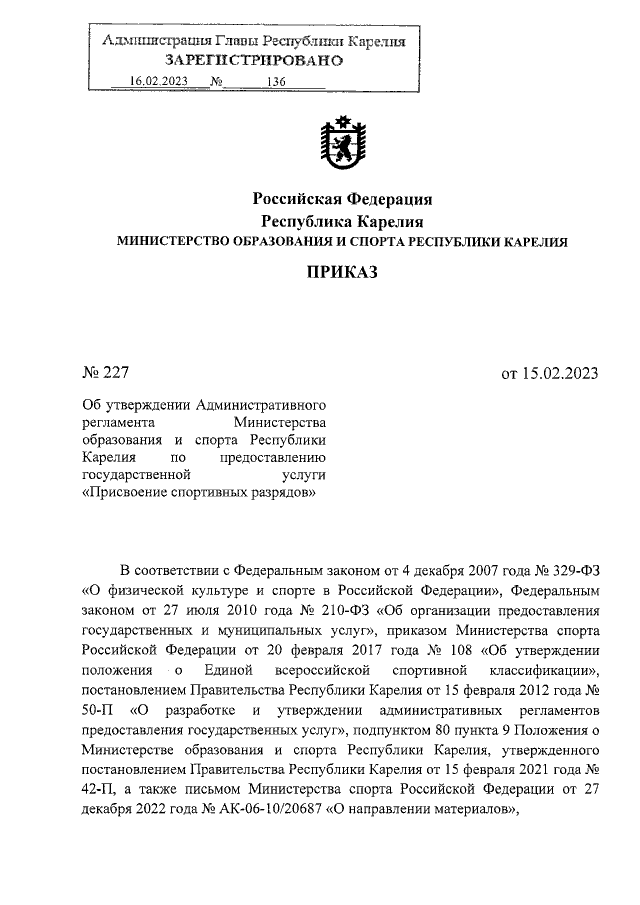 Администрация Главы Республики Карелия
ЗАРЕГИСТРИРОВАНО
16.02.2023 № 136

Российская Федерация
Республика Карелия
МИНИСТЕРСТВО ОБРАЗОВАНИЯ И СПОРТА РЕСПУБЛИКИ КАРЕЛИЯ

ПРИКАЗ

№ 227

от 15.02.2023

Об утверждении Административного регламента Министерства образования и спорта Республики Карелия по предоставлению государственной услуги «Присвоение спортивных разрядов»

В соответствии с Федеральным законом от 4 декабря 2007 года № 329-ФЗ «О физической культуре и спорте в Российской Федерации», Федеральным законом от 27 июля 2010 года № 210-ФЗ «Об организации предоставления государственных и муниципальных услуг», приказом Министерства спорта Российской Федерации от 20 февраля 2017 года № 108 «Об утверждении положения о Единой всероссийской спортивной классификации», постановлением Правительства Республики Карелия от 15 февраля 2012 года № 50-П «О разработке и утверждении административных регламентов предоставления государственных услуг», подпунктом 80 пункта 9 Положения о Министерстве образования и спорта Республики Карелия, утвержденного постановлением Правительства Республики Карелия от 15 февраля 2021 года № 42-П, а также письмом Министерства спорта Российской Федерации от 27 декабря 2022 года № АК-06-10/20687 «О направлении материалов»,